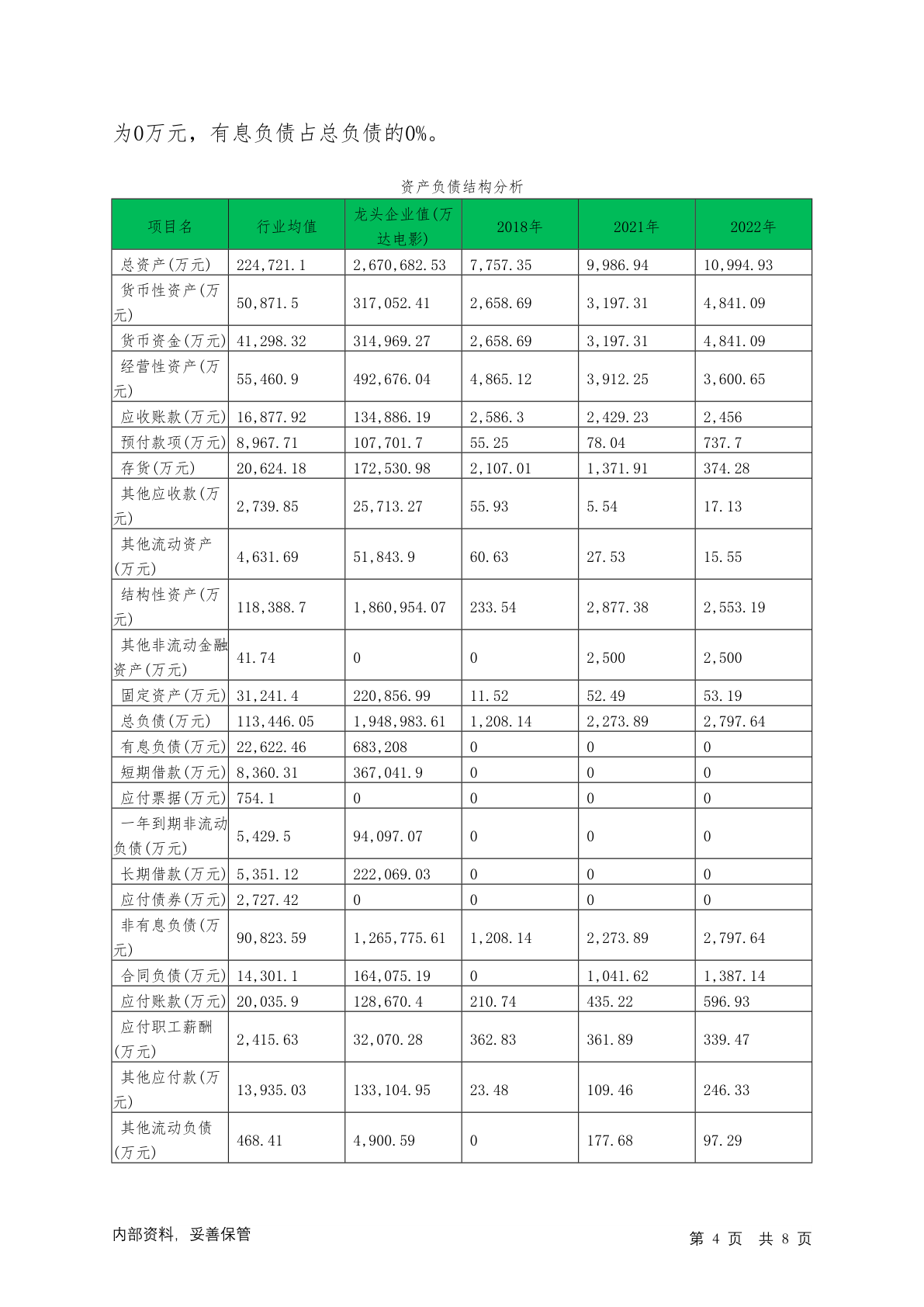 为0万元，有息负债占总负债的0%。

资产负债结构分析

| 项目名 | 行业均值 | 龙头企业值(万达电影) | 2018年 | 2021年 | 2022年 |
|---|---|---|---|---|---|
| 总资产(万元) | 224,721.1 | 2,670,682.53 | 7,757.35 | 9,986.94 | 10,994.93 |
| 货币性资产(万元) | 50,871.5 | 317,052.41 | 2,658.69 | 3,197.31 | 4,841.09 |
| 货币资金(万元) | 41,298.32 | 314,969.27 | 2,658.69 | 3,197.31 | 4,841.09 |
| 经营性资产(万元) | 55,460.9 | 492,676.04 | 4,865.12 | 3,912.25 | 3,600.65 |
| 应收账款(万元) | 16,877.92 | 134,886.19 | 2,586.3 | 2,429.23 | 2,456 |
| 预付款项(万元) | 8,967.71 | 107,701.7 | 55.25 | 78.04 | 737.7 |
| 存货(万元) | 20,624.18 | 172,530.98 | 2,107.01 | 1,371.91 | 374.28 |
| 其他应收款(万元) | 2,739.85 | 25,713.27 | 55.93 | 5.54 | 17.13 |
| 其他流动资产(万元) | 4,631.69 | 51,843.9 | 60.63 | 27.53 | 15.55 |
| 结构性资产(万元) | 118,388.7 | 1,860,954.07 | 233.54 | 2,877.38 | 2,553.19 |
| 其他非流动金融资产(万元) | 41.74 | 0 | 0 | 2,500 | 2,500 |
| 固定资产(万元) | 31,241.4 | 220,856.99 | 11.52 | 52.49 | 53.19 |
| 总负债(万元) | 113,446.05 | 1,948,983.61 | 1,208.14 | 2,273.89 | 2,797.64 |
| 有息负债(万元) | 22,622.46 | 683,208 | 0 | 0 | 0 |
| 短期借款(万元) | 8,360.31 | 367,041.9 | 0 | 0 | 0 |
| 应付票据(万元) | 754.1 | 0 | 0 | 0 | 0 |
| 一年到期非流动负债(万元) | 5,429.5 | 94,097.07 | 0 | 0 | 0 |
| 长期借款(万元) | 5,351.12 | 222,069.03 | 0 | 0 | 0 |
| 应付债券(万元) | 2,727.42 | 0 | 0 | 0 | 0 |
| 非有息负债(万元) | 90,823.59 | 1,265,775.61 | 1,208.14 | 2,273.89 | 2,797.64 |
| 合同负债(万元) | 14,301.1 | 164,075.19 | 0 | 1,041.62 | 1,387.14 |
| 应付账款(万元) | 20,035.9 | 128,670.4 | 210.74 | 435.22 | 596.93 |
| 应付职工薪酬(万元) | 2,415.63 | 32,070.28 | 362.83 | 361.89 | 339.47 |
| 其他应付款(万元) | 13,935.03 | 133,104.95 | 23.48 | 109.46 | 246.33 |
| 其他流动负债(万元) | 468.41 | 4,900.59 | 0 | 177.68 | 97.29 |

内部资料，妥善保管

第 4 页 共 8 页